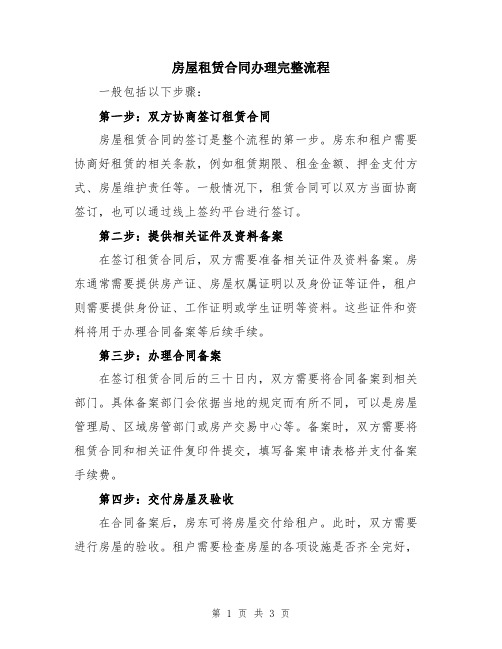 房屋租赁合同办理完整流程

一般包括以下步骤：

第一步：双方协商签订租赁合同

房屋租赁合同的签订是整个流程的第一步。房东和租户需要协商好租赁的相关条款，例如租赁期限、租金金额、押金支付方式、房屋维护责任等。一般情况下，租赁合同可以双方当面协商签订，也可以通过线上签约平台进行签订。

第二步：提供相关证件及资料备案

在签订租赁合同后，双方需要准备相关证件及资料备案。房东通常需要提供房产证、房屋权属证明以及身份证等证件，租户则需要提供身份证、工作证明或学生证明等资料。这些证件和资料将用于办理合同备案等后续手续。

第三步：办理合同备案

在签订租赁合同后的三十日内，双方需要将合同备案到相关部门。具体备案部门会依据当地的规定而有所不同，可以是房屋管理局、区域房管部门或房产交易中心等。备案时，双方需要将租赁合同和相关证件复印件提交，填写备案申请表格并支付备案手续费。

第四步：交付房屋及验收

在合同备案后，房东可将房屋交付给租户。此时，双方需要进行房屋的验收。租户需要检查房屋的各项设施是否齐全完好，

第 1 页 共 3 页